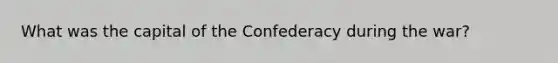 What was the capital of the Confederacy during the war?